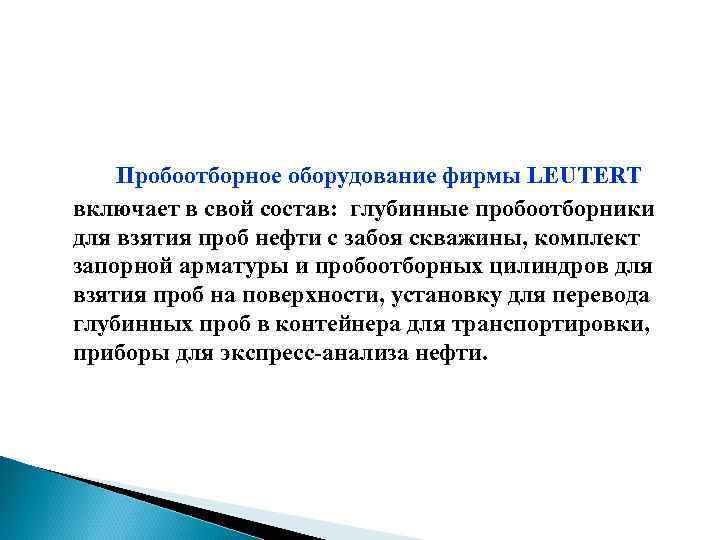 Пробоотборное оборудование фирмы LEUTERT включает в свой состав: глубинные пробоотборники для взятия проб нефти с забоя скважины, комплект запорной арматуры и пробоотборных цилиндров для взятия проб на поверхности, установку для перевода глубинных проб в контейнера для транспортировки, приборы для экспресс-анализа нефти.